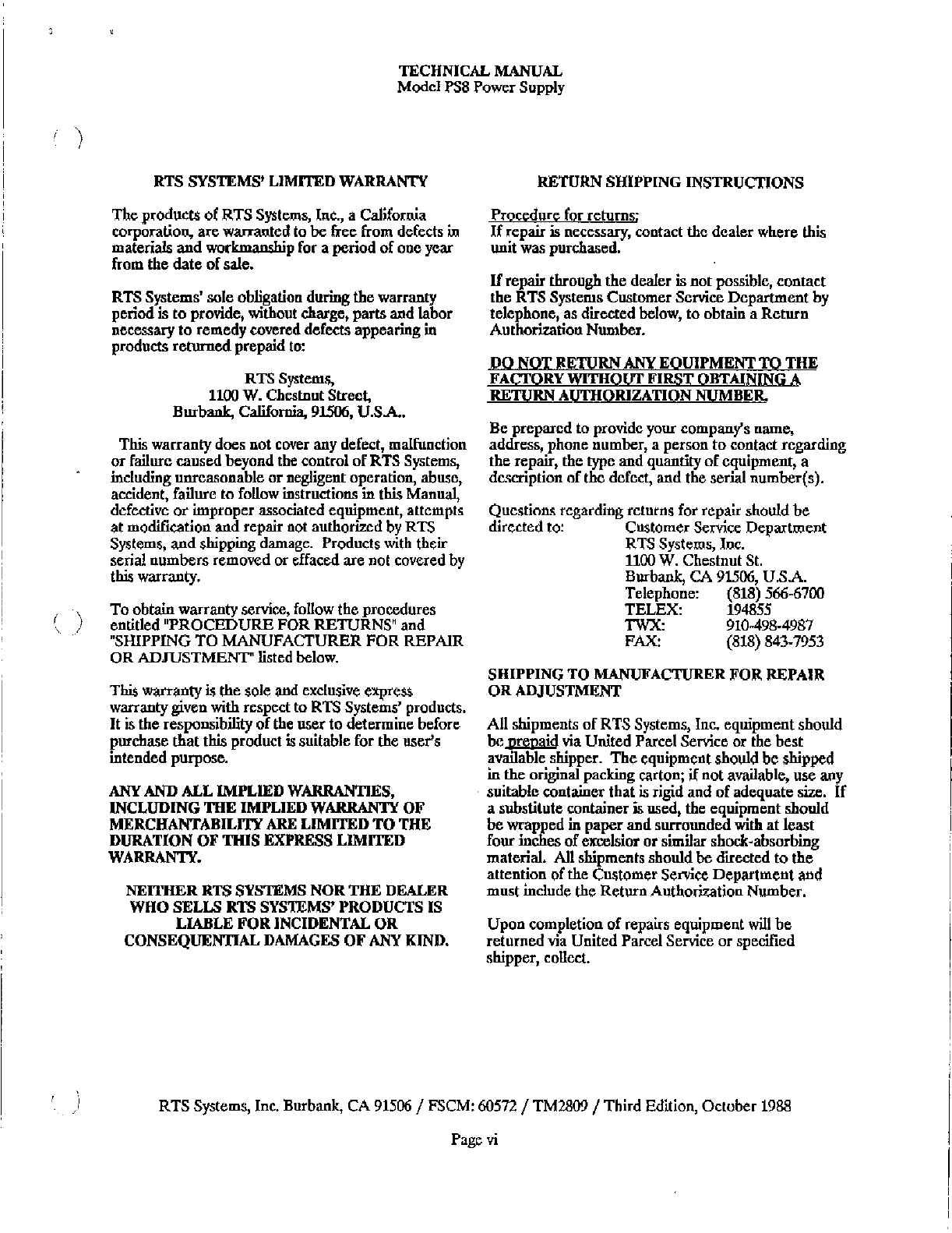 TECHNICAL MANUAL
Model PS8 Power Supply

RTS SYSTEMS' LIMITED WARRANTY

The products of RTS Systems, Inc., a California corporation, are warranted to be free from defects in materials and workmanship for a period of one year from the date of sale.

RTS Systems' sole obligation during the warranty period is to provide, without charge, parts and labor necessary to remedy covered defects appearing in products returned prepaid to:

RTS Systems,
1100 W. Chestnut Street,
Burbank, California, 91506, U.S.A..

This warranty does not cover any defect, malfunction or failure caused beyond the control of RTS Systems, including unreasonable or negligent operation, abuse, accident, failure to follow instructions in this Manual, defective or improper associated equipment, attempts at modification and repair not authorized by RTS Systems, and shipping damage. Products with their serial numbers removed or effaced are not covered by this warranty.

To obtain warranty service, follow the procedures entitled "PROCEDURE FOR RETURNS" and "SHIPPING TO MANUFACTURER FOR REPAIR OR ADJUSTMENT" listed below.

This warranty is the sole and exclusive express warranty given with respect to RTS Systems' products. It is the responsibility of the user to determine before purchase that this product is suitable for the user's intended purpose.

ANY AND ALL IMPLIED WARRANTIES, INCLUDING THE IMPLIED WARRANTY OF MERCHANTABILITY ARE LIMITED TO THE DURATION OF THIS EXPRESS LIMITED WARRANTY.

NEITHER RTS SYSTEMS NOR THE DEALER WHO SELLS RTS SYSTEMS' PRODUCTS IS LIABLE FOR INCIDENTAL OR CONSEQUENTIAL DAMAGES OF ANY KIND.

RETURN SHIPPING INSTRUCTIONS

Procedure for returns:
If repair is necessary, contact the dealer where this unit was purchased.

If repair through the dealer is not possible, contact the RTS Systems Customer Service Department by telephone, as directed below, to obtain a Return Authorization Number.

DO NOT RETURN ANY EQUIPMENT TO THE FACTORY WITHOUT FIRST OBTAINING A RETURN AUTHORIZATION NUMBER.

Be prepared to provide your company's name, address, phone number, a person to contact regarding the repair, the type and quantity of equipment, a description of the defect, and the serial number(s).

Questions regarding returns for repair should be directed to: Customer Service Department
RTS Systems, Inc.
1100 W. Chestnut St.
Burbank, CA 91506, U.S.A.
Telephone: (818) 566-6700
TELEX: 194855
TWX: 910-498-4987
FAX: (818) 843-7953

SHIPPING TO MANUFACTURER FOR REPAIR OR ADJUSTMENT

All shipments of RTS Systems, Inc. equipment should be prepaid via United Parcel Service or the best available shipper. The equipment should be shipped in the original packing carton; if not available, use any suitable container that is rigid and of adequate size. If a substitute container is used, the equipment should be wrapped in paper and surrounded with at least four inches of excelsior or similar shock-absorbing material. All shipments should be directed to the attention of the Customer Service Department and must include the Return Authorization Number.

Upon completion of repairs equipment will be returned via United Parcel Service or specified shipper, collect.

RTS Systems, Inc. Burbank, CA 91506 / FSCM: 60572 / TM2809 / Third Edition, October 1988

Page vi